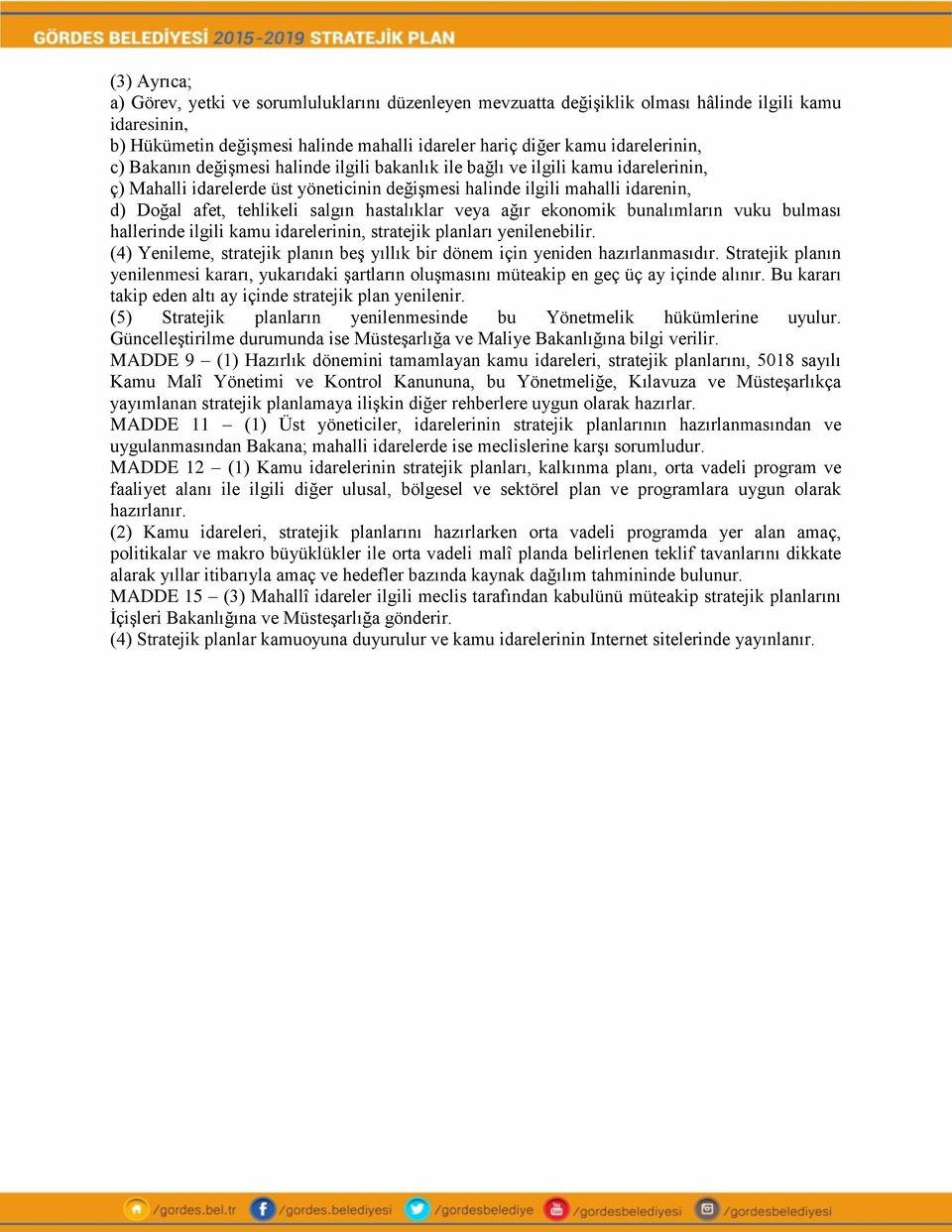 GÖRDES BELEDİYESİ 2015-2019 STRATEJİK PLAN

(3) Ayrıca;
a) Görev, yetki ve sorumluluklarını düzenleyen mevzuatta değişiklik olması hâlinde ilgili kamu idaresinin,
b) Hükümetin değişmesi halinde mahalli idareler hariç diğer kamu idarelerinin,
c) Bakanın değişmesi halinde ilgili bakanlık ile bağlı ve ilgili kamu idarelerinin,
ç) Mahalli idarelerde üst yöneticinin değişmesi halinde ilgili mahalli idarenin,
d) Doğal afet, tehlikeli salgın hastalıklar veya ağır ekonomik bunalımların vuku bulması hallerinde ilgili kamu idarelerinin, stratejik planları yenilenebilir.
(4) Yenileme, stratejik planın beş yıllık bir dönem için yeniden hazırlanmasıdır. Stratejik planın yenilenmesi kararı, yukarıdaki şartların oluşmasını müteakip en geç üç ay içinde alınır. Bu kararı takip eden altı ay içinde stratejik plan yenilenir.
(5) Stratejik planların yenilenmesinde bu Yönetmelik hükümlerine uyulur. Güncelleştirilme durumunda ise Müsteşarlığa ve Maliye Bakanlığına bilgi verilir.
MADDE 9 – (1) Hazırlık dönemini tamamlayan kamu idareleri, stratejik planlarını, 5018 sayılı Kamu Malî Yönetimi ve Kontrol Kanununa, bu Yönetmeliğe, Kılavuza ve Müsteşarlıkça yayımlanan stratejik planlamaya ilişkin diğer rehberlere uygun olarak hazırlar.
MADDE 11 – (1) Üst yöneticiler, idarelerinin stratejik planlarının hazırlanmasından ve uygulanmasından Bakana; mahalli idarelerde ise meclislerine karşı sorumludur.
MADDE 12 – (1) Kamu idarelerinin stratejik planları, kalkınma planı, orta vadeli program ve faaliyet alanı ile ilgili diğer ulusal, bölgesel ve sektörel plan ve programlara uygun olarak hazırlanır.
(2) Kamu idareleri, stratejik planlarını hazırlarken orta vadeli programda yer alan amaç, politikalar ve makro büyüklükler ile orta vadeli malî planda belirlenen teklif tavanlarını dikkate alarak yıllar itibarıyla amaç ve hedefler bazında kaynak dağılım tahmininde bulunur.
MADDE 15 – (3) Mahallî idareler ilgili meclis tarafından kabulünü müteakip stratejik planlarını İçişleri Bakanlığına ve Müsteşarlığa gönderir.
(4) Stratejik planlar kamuoyuna duyurulur ve kamu idarelerinin Internet sitelerinde yayınlanır.

/gordes.bel.tr /gordes.belediyesi /gordesbelediye /gordesbelediyesi /gordesbelediyesi